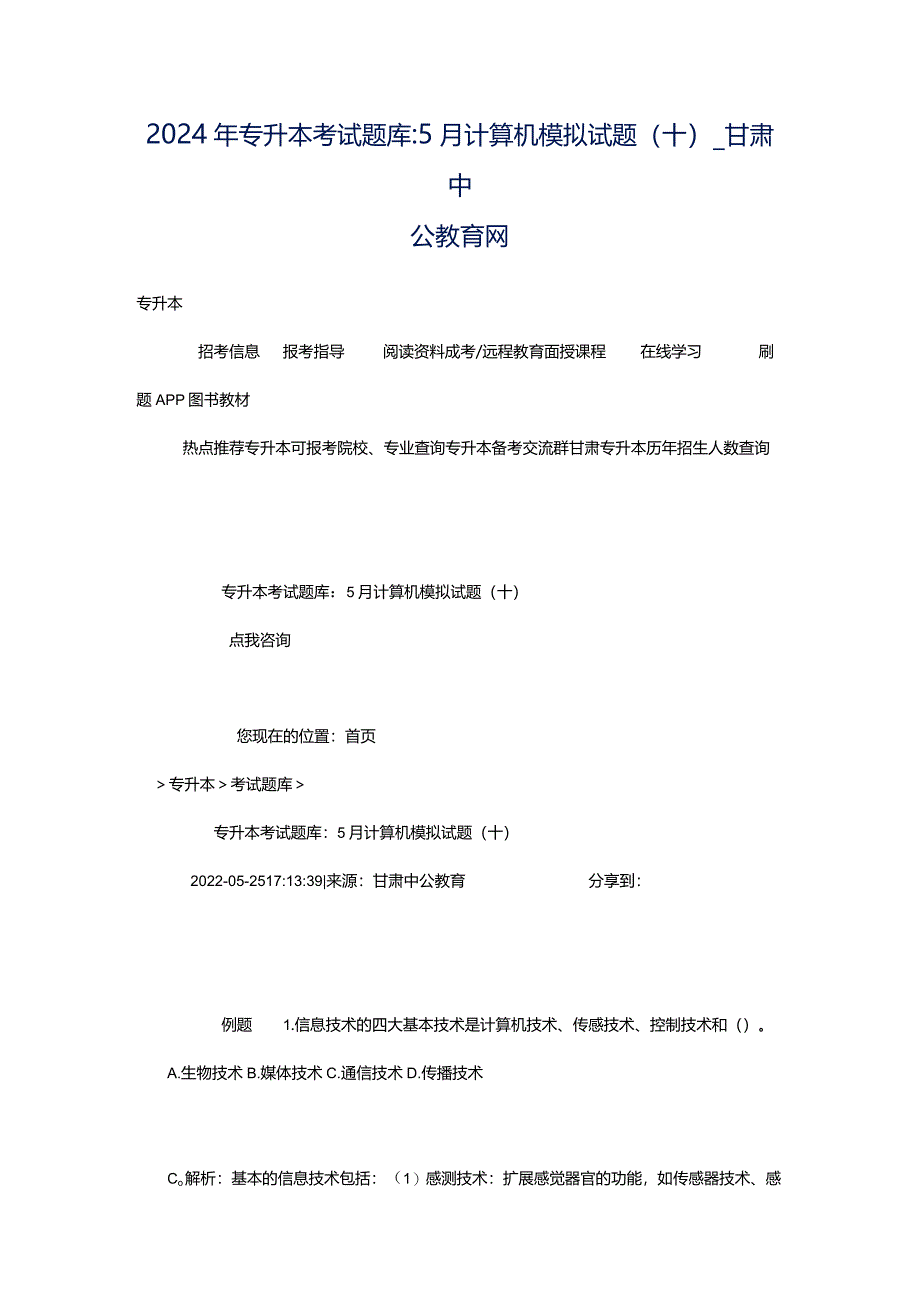 2024年专升本考试题库:5月计算机模拟试题（十）_甘肃中公教育网

专升本

招考信息 报考指导 阅读资料成考/远程教育面授课程 在线学习 刷题APP图书教材

热点推荐专升本可报考院校、专业查询专升本备考交流群甘肃专升本历年招生人数查询

专升本考试题库：5月计算机模拟试题（十）

点我咨询

您现在的位置：首页

>专升本>考试题库>

专升本考试题库：5月计算机模拟试题（十）

2022-05-2517:13:39|来源：甘肃中公教育 分享到：

例题 1.信息技术的四大基本技术是计算机技术、传感技术、控制技术和（）。

A.生物技术 B.媒体技术 C.通信技术 D.传播技术

C。解析：基本的信息技术包括：（1）感测技术：扩展感觉器官的功能，如传感器技术、感